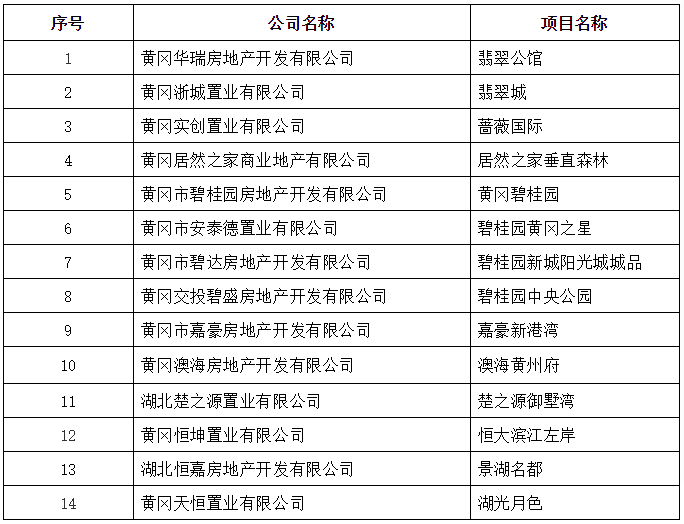 | 序号 | 公司名称 | 项目名称 |
|---|---|---|
| 1 | 黄冈华瑞房地产开发有限公司 | 翡翠公馆 |
| 2 | 黄冈浙城置业有限公司 | 翡翠城 |
| 3 | 黄冈实创置业有限公司 | 蔷薇国际 |
| 4 | 黄冈居然之家商业地产有限公司 | 居然之家垂直森林 |
| 5 | 黄冈市碧桂园房地产开发有限公司 | 黄冈碧桂园 |
| 6 | 黄冈市安泰德置业有限公司 | 碧桂园黄冈之星 |
| 7 | 黄冈市碧达房地产开发有限公司 | 碧桂园新城阳光城城品 |
| 8 | 黄冈交投碧盛房地产开发有限公司 | 碧桂园中央公园 |
| 9 | 黄冈市嘉豪房地产开发有限公司 | 嘉豪新港湾 |
| 10 | 黄冈澳海房地产开发有限公司 | 澳海黄州府 |
| 11 | 湖北楚之源置业有限公司 | 楚之源御墅湾 |
| 12 | 黄冈恒坤置业有限公司 | 恒大滨江左岸 |
| 13 | 湖北恒嘉房地产开发有限公司 | 景湖名都 |
| 14 | 黄冈天恒置业有限公司 | 湖光月色 |